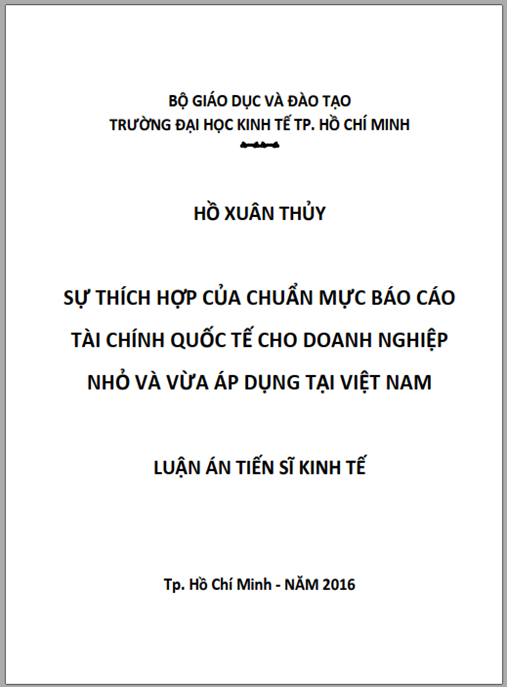 BỘ GIÁO DỤC VÀ ĐÀO TẠO
TRƯỜNG ĐẠI HỌC KINH TẾ TP. HỒ CHÍ MINH

HỒ XUÂN THỦY

SỰ THÍCH HỢP CỦA CHUẨN MỰC BÁO CÁO TÀI CHÍNH QUỐC TẾ CHO DOANH NGHIỆP NHỎ VÀ VỪA ÁP DỤNG TẠI VIỆT NAM

LUẬN ÁN TIẾN SĨ KINH TẾ

Tp. Hồ Chí Minh - NĂM 2016